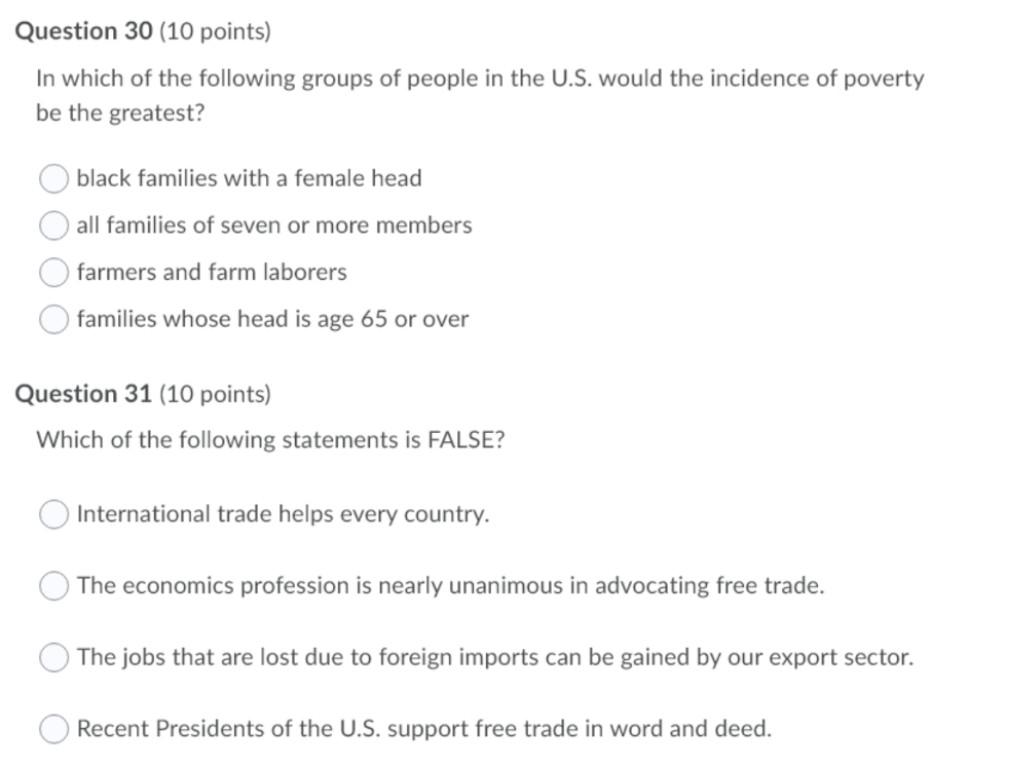 Question 30 (10 points)

In which of the following groups of people in the U.S. would the incidence of poverty be the greatest?

black families with a female head

all families of seven or more members

farmers and farm laborers

families whose head is age 65 or over

Question 31 (10 points)

Which of the following statements is FALSE?

International trade helps every country.

The economics profession is nearly unanimous in advocating free trade.

The jobs that are lost due to foreign imports can be gained by our export sector.

Recent Presidents of the U.S. support free trade in word and deed.